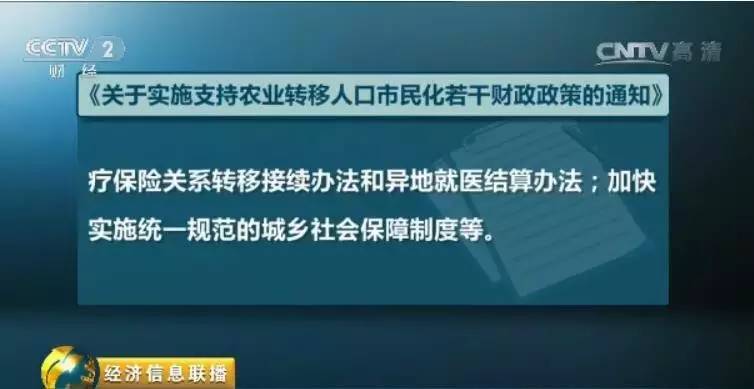 CCTV 2
财经

CNTV 高清

《关于实施支持农业转移人口市民化若干财政政策的通知》

疗保险关系转移接续办法和异地就医结算办法；加快实施统一规范的城乡社会保障制度等。

经济信息联播